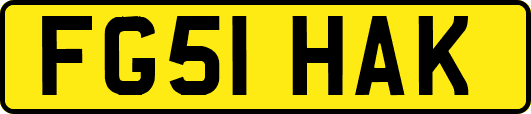 FG51 HAK